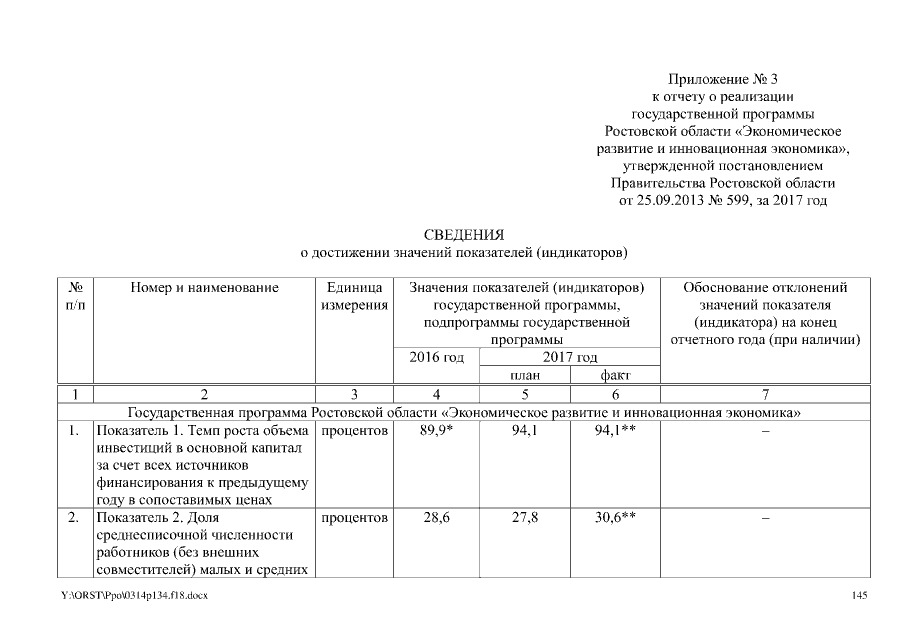 Приложение № 3
к отчету о реализации
государственной программы
Ростовской области «Экономическое
развитие и инновационная экономика»,
утвержденной постановлением
Правительства Ростовской области
от 25.09.2013 № 599, за 2017 год

СВЕДЕНИЯ
о достижении значений показателей (индикаторов)

| № п/п | Номер и наименование | Единица измерения | Значения показателей (индикаторов) государственной программы, подпрограммы государственной программы | | | Обоснование отклонений значений показателя (индикатора) на конец отчетного года (при наличии) |
|---|---|---|---|---|---|---|
| | | | 2016 год | 2017 год | | |
| | | | | план | факт | |
| 1 | 2 | 3 | 4 | 5 | 6 | 7 |
| Государственная программа Ростовской области «Экономическое развитие и инновационная экономика» | | | | | | |
| 1. | Показатель 1. Темп роста объема инвестиций в основной капитал за счет всех источников финансирования к предыдущему году в сопоставимых ценах | процентов | 89,9* | 94,1 | 94,1** | – |
| 2. | Показатель 2. Доля среднесписочной численности работников (без внешних совместителей) малых и средних | процентов | 28,6 | 27,8 | 30,6** | – |

Y:\ORST\Ppo\0314p134.f18.docx 145